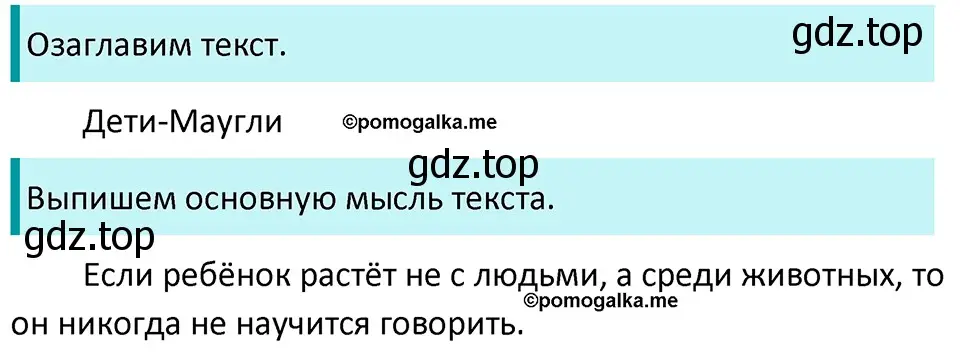 Озаглавим текст.

gdz.top

Дети-Маугли

©pomogalka.me

gdz.top

Выпишем основную мысль текста.

gdz.top

Если ребёнок растёт не с людьми, а среди животных, то он никогда не научится говорить.

©pomogalka.me